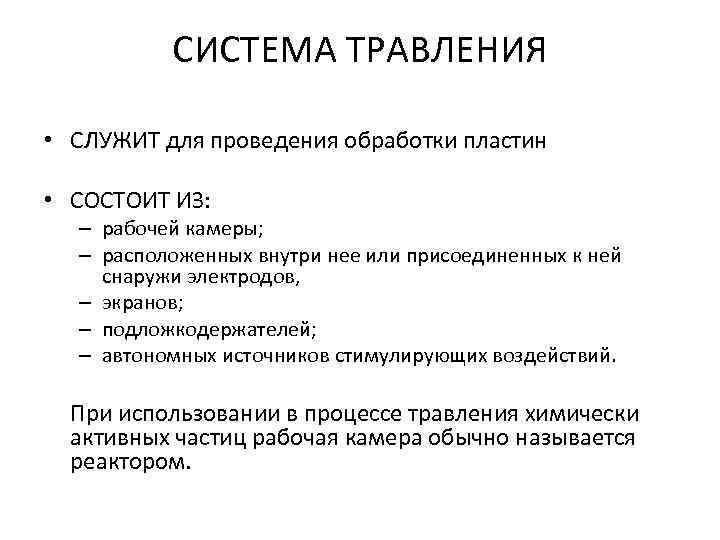 СИСТЕМА ТРАВЛЕНИЯ

• СЛУЖИТ для проведения обработки пластин

• СОСТОИТ ИЗ:
– рабочей камеры;
– расположенных внутри нее или присоединенных к ней снаружи электродов,
– экранов;
– подложкодержателей;
– автономных источников стимулирующих воздействий.

При использовании в процессе травления химически активных частиц рабочая камера обычно называется реактором.